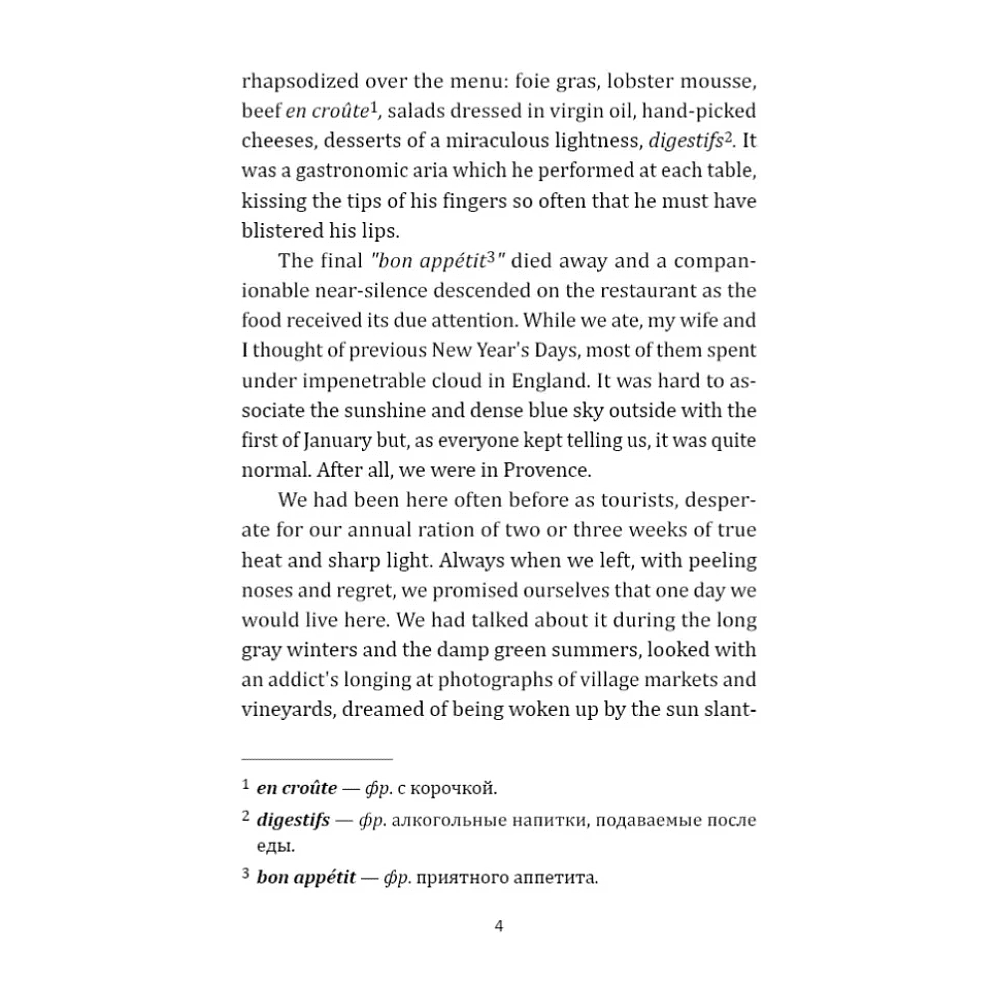 rhapsodized over the menu: foie gras, lobster mousse, beef en croûte$^{1}$, salads dressed in virgin oil, hand-picked cheeses, desserts of a miraculous lightness, digestifs$^{2}$. It was a gastronomic aria which he performed at each table, kissing the tips of his fingers so often that he must have blistered his lips.

The final "bon appétit$^{3}$" died away and a companionable near-silence descended on the restaurant as the food received its due attention. While we ate, my wife and I thought of previous New Year's Days, most of them spent under impenetrable cloud in England. It was hard to associate the sunshine and dense blue sky outside with the first of January but, as everyone kept telling us, it was quite normal. After all, we were in Provence.

We had been here often before as tourists, desperate for our annual ration of two or three weeks of true heat and sharp light. Always when we left, with peeling noses and regret, we promised ourselves that one day we would live here. We had talked about it during the long gray winters and the damp green summers, looked with an addict's longing at photographs of village markets and vineyards, dreamed of being woken up by the sun slant-

$^{1}$ en croûte — фр. с корочкой.

$^{2}$ digestifs — фр. алкогольные напитки, подаваемые после еды.

$^{3}$ bon appétit — фр. приятного аппетита.

4